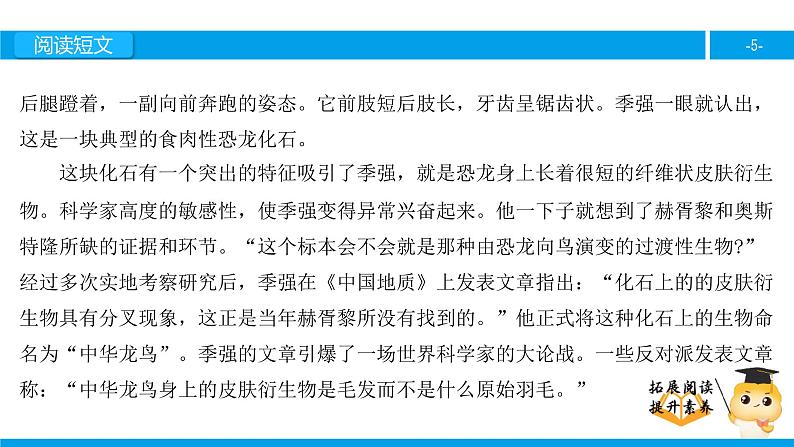 阅读短文

-5-

后腿蹬着，一副向前奔跑的姿态。它前肢短后肢长，牙齿呈锯齿状。季强一眼就认出，这是一块典型的食肉性恐龙化石。

这块化石有一个突出的特征吸引了季强，就是恐龙身上长着很短的纤维状皮肤衍生物。科学家高度的敏感性，使季强变得异常兴奋起来。他一下子就想到了赫胥黎和奥斯特隆所缺的证据和环节。“这个标本会不会就是那种由恐龙向鸟演变的过渡性生物?”经过多次实地考察研究后，季强在《中国地质》上发表文章指出：“化石上的的皮肤衍生物具有分叉现象，这正是当年赫胥黎所没有找到的。”他正式将这种化石上的生物命名为“中华龙鸟”。季强的文章引爆了一场世界科学家的大论战。一些反对派发表文章称：“中华龙鸟身上的皮肤衍生物是毛发而不是什么原始羽毛。”

拓展阅读
提升素养